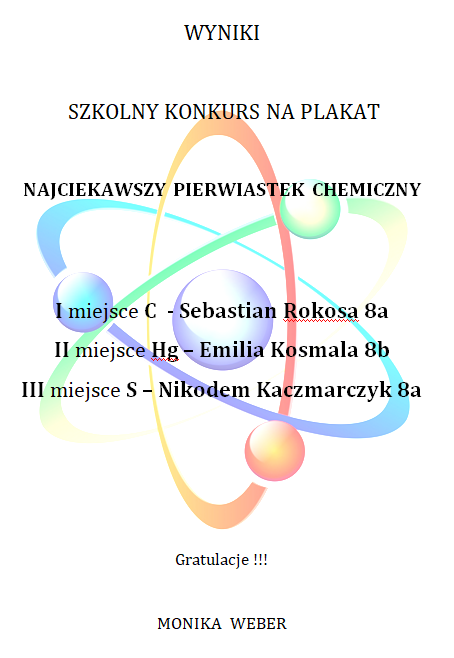 WYNIKI

SZKOLNY KONKURS NA PLAKAT

NAJCIEKAWSZY PIERWIASTEK CHEMICZNY

I miejsce C - Sebastian Rokosa 8a

II miejsce Hg – Emilia Kosmala 8b

III miejsce S – Nikodem Kaczmarczyk 8a

Gratulacje !!!

MONIKA WEBER